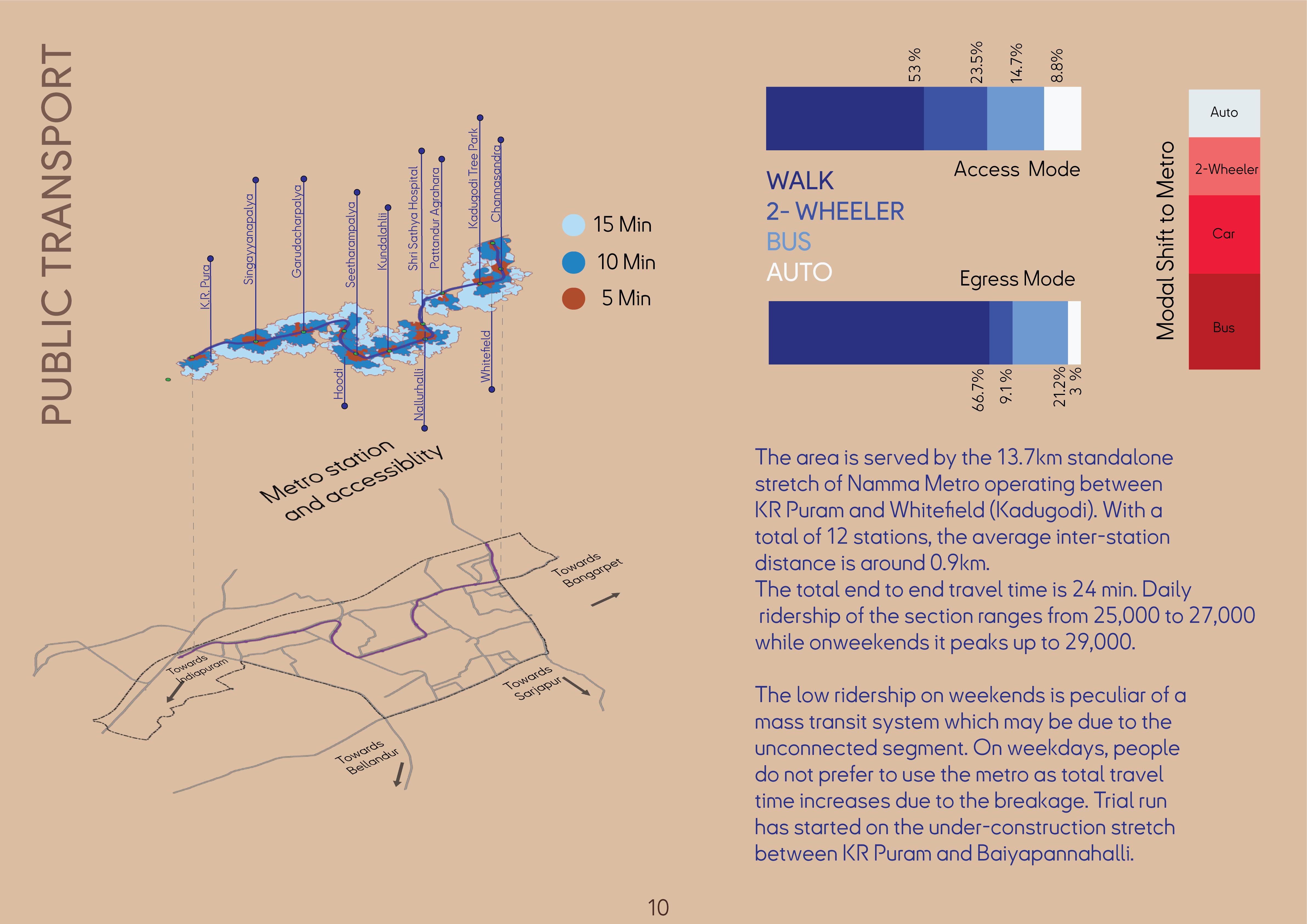 PUBLIC TRANSPORT

K.R. Pura
Singayyanapalya
Garudacharpalya
Seetharampalya
Kundalahlii
Shri Sathya Hospital
Pattandur Agrahara
Kadugodi Tree Park
Channasandra
Hoodi
Nallurhalli
Whitefield

15 Min
10 Min
5 Min

Metro station and accessiblity

Towards Bangarpet
Towards Indiapuram
Towards Sarjapur
Towards Bellandur

53 %
23.5%
14.7%
8.8%

Access Mode

WALK
2- WHEELER
BUS
AUTO

Egress Mode

66.7%
9.1 %
21.2%
3 %

Modal Shift to Metro

Auto
2-Wheeler
Car
Bus

The area is served by the 13.7km standalone stretch of Namma Metro operating between KR Puram and Whitefield (Kadugodi). With a total of 12 stations, the average inter-station distance is around 0.9km.
The total end to end travel time is 24 min. Daily ridership of the section ranges from 25,000 to 27,000 while onweekends it peaks up to 29,000.

The low ridership on weekends is peculiar of a mass transit system which may be due to the unconnected segment. On weekdays, people do not prefer to use the metro as total travel time increases due to the breakage. Trial run has started on the under-construction stretch between KR Puram and Baiyapannahalli.

10